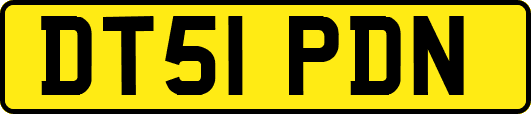 DT51 PDN